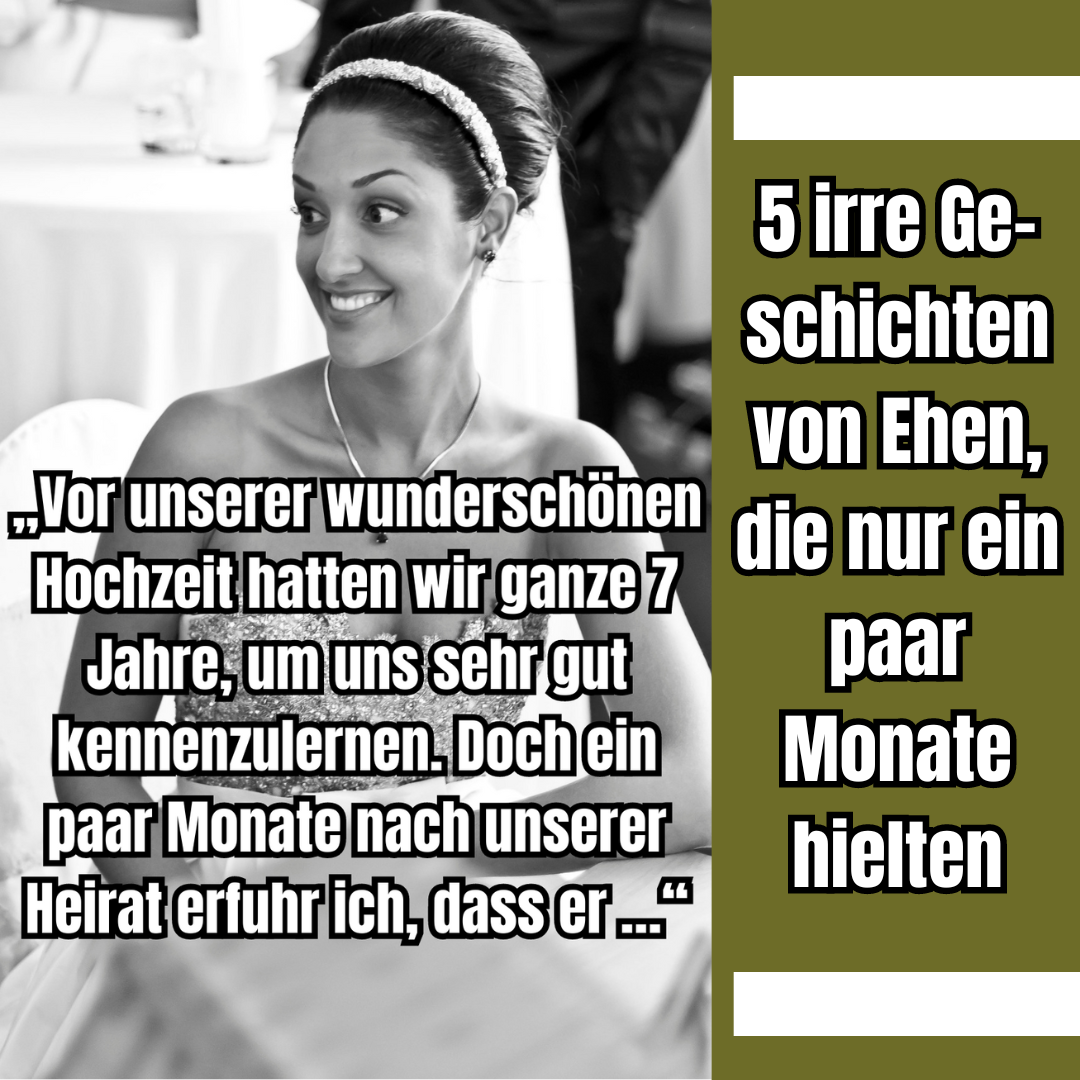 „Vor unserer wunderschönen Hochzeit hatten wir ganze 7 Jahre, um uns sehr gut kennenzulernen. Doch ein paar Monate nach unserer Heirat erfuhr ich, dass er ...“

5 irre Geschichten von Ehen, die nur ein paar Monate hielten